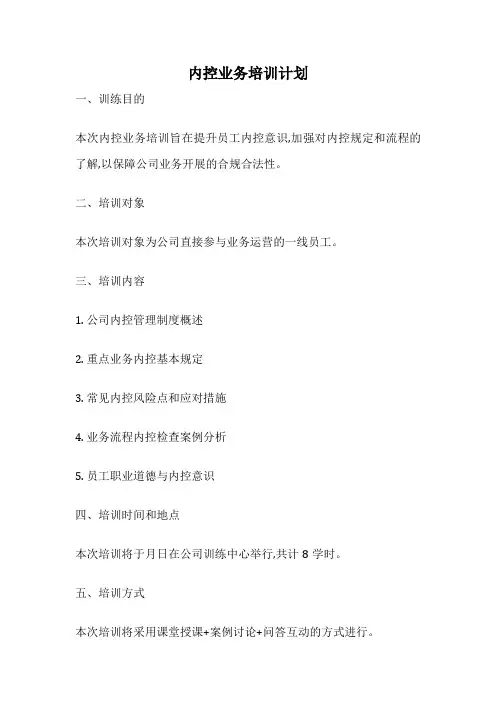 内控业务培训计划

一、训练目的

本次内控业务培训旨在提升员工内控意识,加强对内控规定和流程的了解,以保障公司业务开展的合规合法性。

二、培训对象

本次培训对象为公司直接参与业务运营的一线员工。

三、培训内容

1. 公司内控管理制度概述

2. 重点业务内控基本规定

3. 常见内控风险点和应对措施

4. 业务流程内控检查案例分析

5. 员工职业道德与内控意识

四、培训时间和地点

本次培训将于月日在公司训练中心举行,共计 8 学时。

五、培训方式

本次培训将采用课堂授课+案例讨论+问答互动的方式进行。